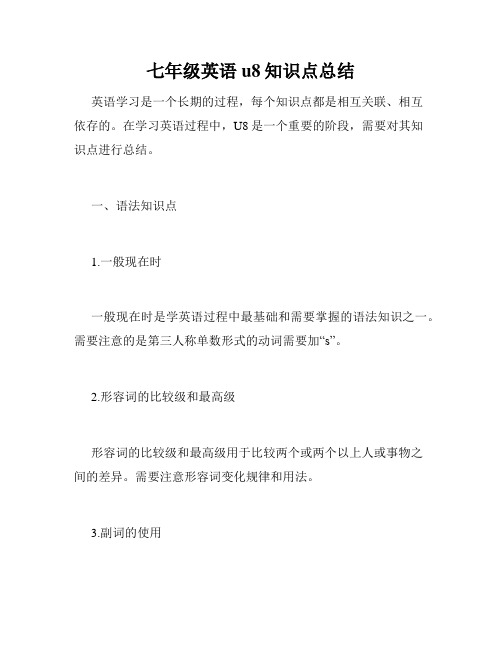 七年级英语 u8 知识点总结

英语学习是一个长期的过程，每个知识点都是相互关联、相互依存的。在学习英语过程中，U8 是一个重要的阶段，需要对其知识点进行总结。

一、语法知识点

1.一般现在时

一般现在时是学英语过程中最基础和需要掌握的语法知识之一。需要注意的是第三人称单数形式的动词需要加“s”。

2.形容词的比较级和最高级

形容词的比较级和最高级用于比较两个或两个以上人或事物之间的差异。需要注意形容词变化规律和用法。

3.副词的使用